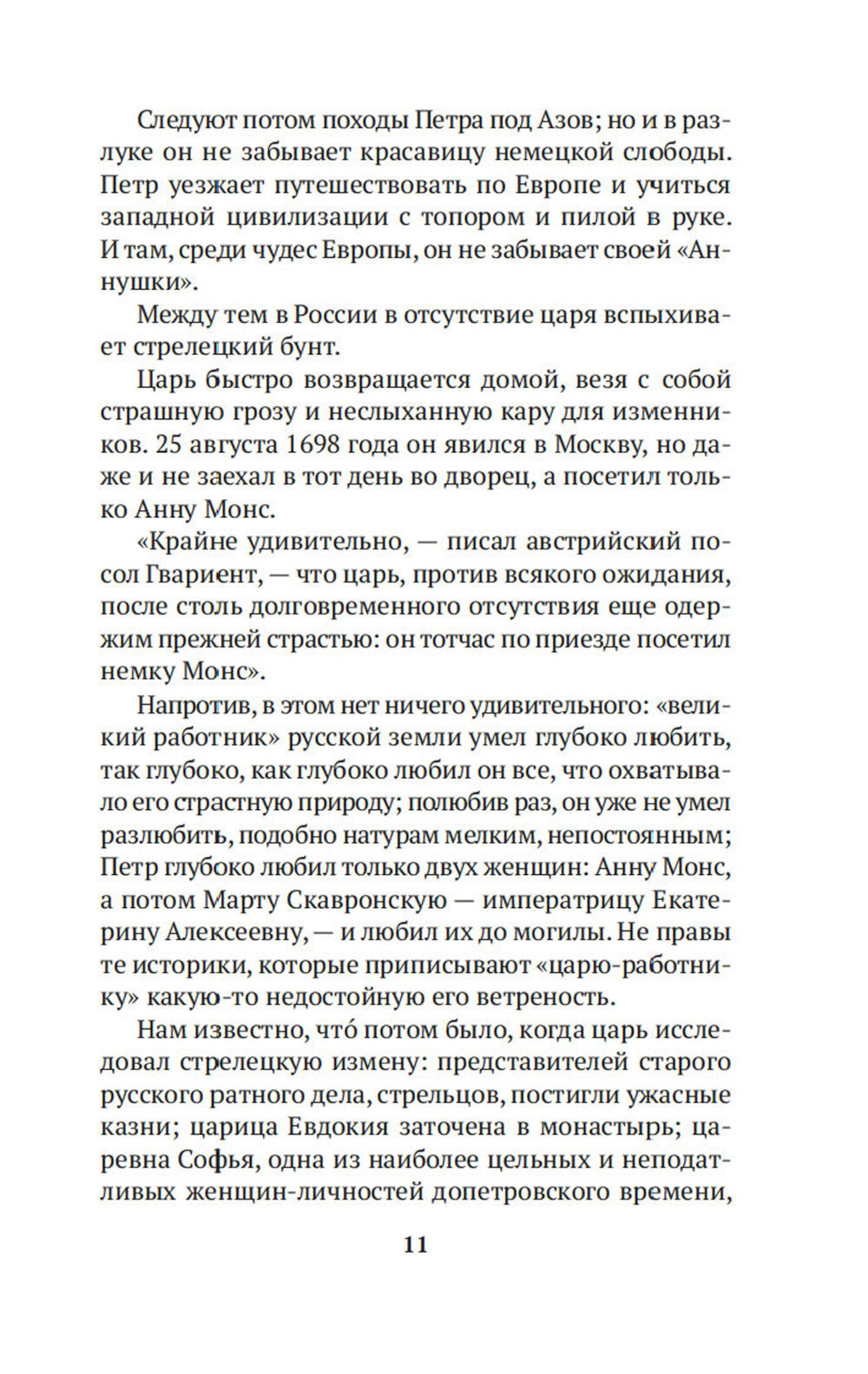 Следуют потом походы Петра под Азов; но и в разлуке он не забывает красавицу немецкой слободы. Петр уезжает путешествовать по Европе и учиться западной цивилизации с топором и пилой в руке. И там, среди чудес Европы, он не забывает своей «Аннушки».

Между тем в России в отсутствие царя вспыхивает стрелецкий бунт.

Царь быстро возвращается домой, везя с собой страшную грозу и неслыханную кару для изменников. 25 августа 1698 года он явился в Москву, но даже и не заехал в тот день во дворец, а посетил только Анну Монс.

«Крайне удивительно, — писал австрийский посол Гвариент, — что царь, против всякого ожидания, после столь долговременного отсутствия еще одержим прежней страстью: он тотчас по приезде посетил немку Монс».

Напротив, в этом нет ничего удивительного: «великий работник» русской земли умел глубоко любить, так глубоко, как глубоко любил он все, что охватывало его страстную природу; полюбив раз, он уже не умел разлюбить, подобно натурам мелким, непостоянным; Петр глубоко любил только двух женщин: Анну Монс, а потом Марту Скавронскую — императрицу Екатерину Алексеевну, — и любил их до могилы. Не правы те историки, которые приписывают «царю-работнику» какую-то недостойную его ветреность.

Нам известно, что́ потом было, когда царь исследовал стрелецкую измену: представителей старого русского ратного дела, стрельцов, постигли ужасные казни; царица Евдокия заточена в монастырь; царевна Софья, одна из наиболее цельных и неподатливых женщин-личностей допетровского времени,

11